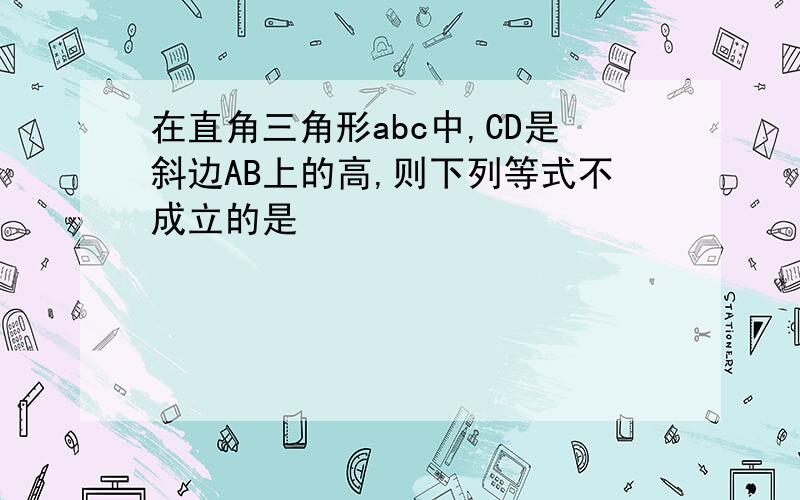 在直角三角形abc中,CD是斜边AB上的高,则下列等式不成立的是

STATIONERY